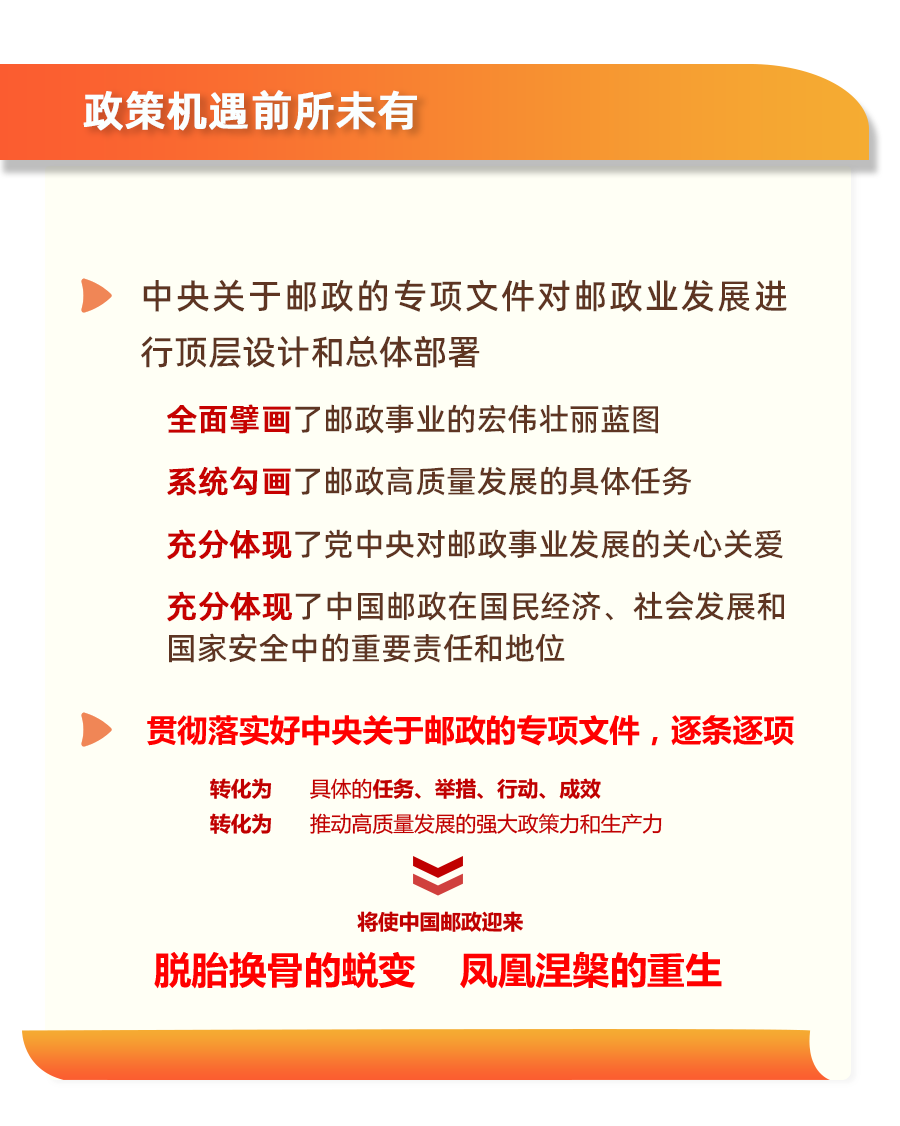 政策机遇前所未有

中央关于邮政的专项文件对邮政业发展进行顶层设计和总体部署

全面擘画了邮政事业的宏伟壮丽蓝图

系统勾画了邮政高质量发展的具体任务

充分体现了党中央对邮政事业发展的关心关爱

充分体现了中国邮政在国民经济、社会发展和国家安全中的重要责任和地位

贯彻落实好中央关于邮政的专项文件，逐条逐项

转化为 具体的任务、举措、行动、成效
转化为 推动高质量发展的强大政策力和生产力

将使中国邮政迎来

脱胎换骨的蜕变 凤凰涅槃的重生